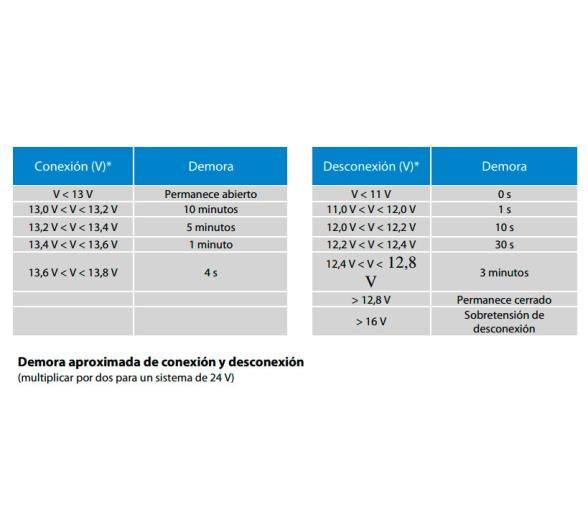 | Conexión (V)* | Demora |
|---|---|
| V < 13 V | Permanece abierto |
| 13,0 V < V < 13,2 V | 10 minutos |
| 13,2 V < V < 13,4 V | 5 minutos |
| 13,4 V < V < 13,6 V | 1 minuto |
| 13,6 V < V < 13,8 V | 4 s |
| | |
| | |

| Desconexión (V)* | Demora |
|---|---|
| V < 11 V | 0 s |
| 11,0 V < V < 12,0 V | 1 s |
| 12,0 V < V < 12,2 V | 10 s |
| 12,2 V < V < 12,4 V | 30 s |
| 12,4 V < V < 12,8 V | 3 minutos |
| > 12,8 V | Permanece cerrado |
| > 16 V | Sobretensión de desconexión |

**Demora aproximada de conexión y desconexión**
(multiplicar por dos para un sistema de 24 V)